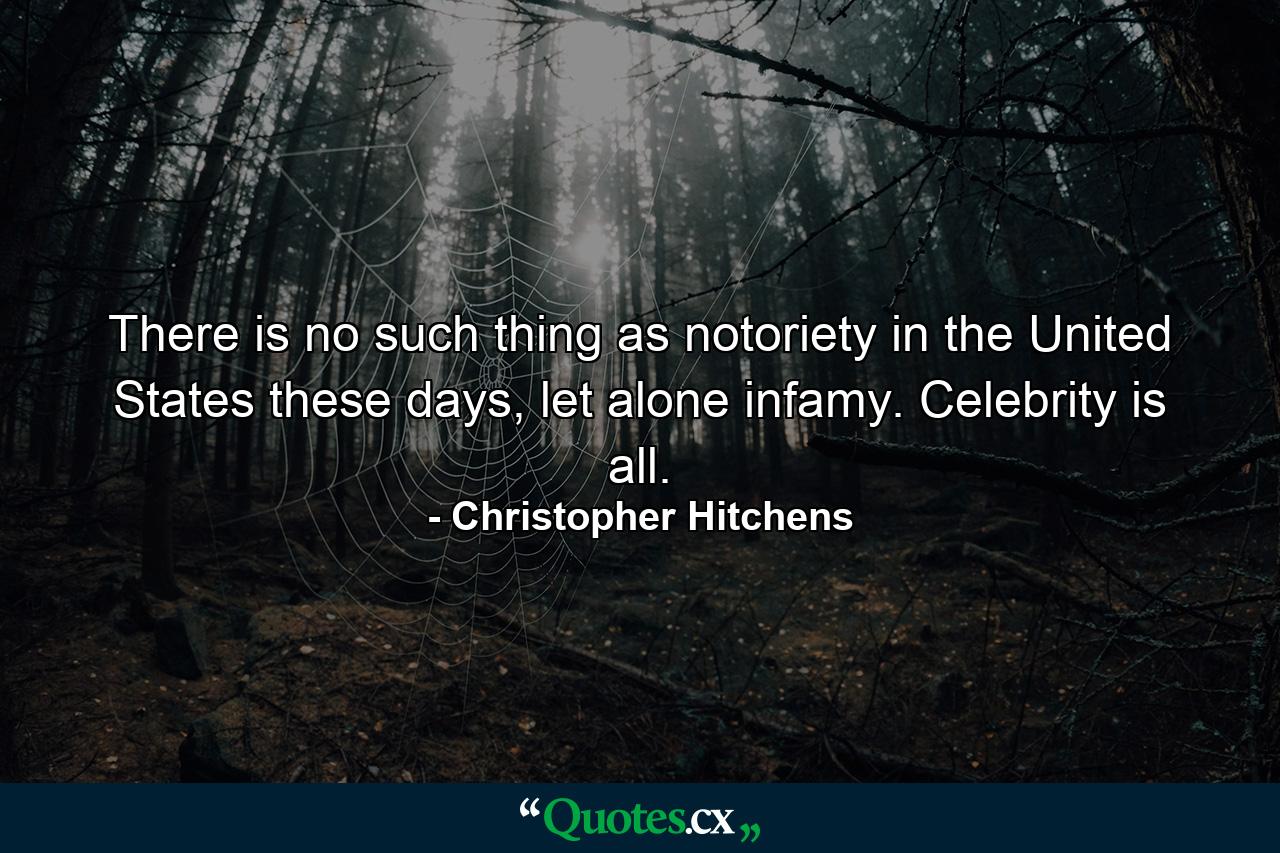 There is no such thing as notoriety in the United States these days, let alone infamy. Celebrity is all.

- Christopher Hitchens

“Quotes.cx„